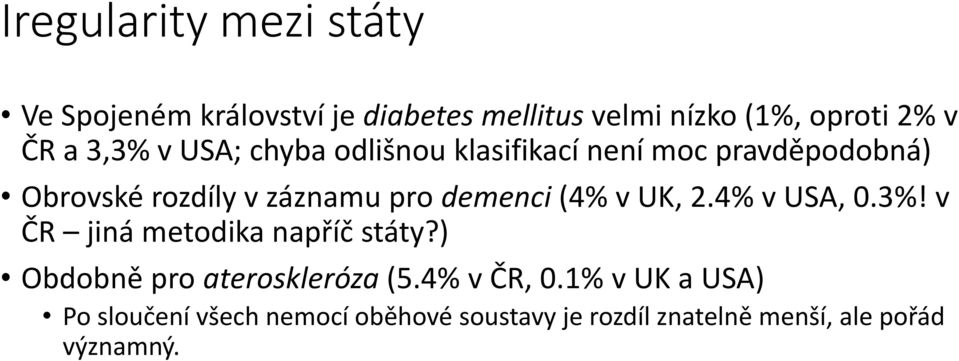 Iregularity mezi státy

• Ve Spojeném království je diabetes mellitus velmi nízko (1%, oproti 2% v ČR a 3,3% v USA; chyba odlišnou klasifikací není moc pravděpodobná)

• Obrovské rozdíly v záznamu pro demenci (4% v UK, 2.4% v USA, 0.3%! v ČR – jiná metodika napříč státy?)

• Obdobně pro ateroskleróza (5.4% v ČR, 0.1% v UK a USA)

• Po sloučení všech nemocí oběhové soustavy je rozdíl znatelně menší, ale pořád významný.